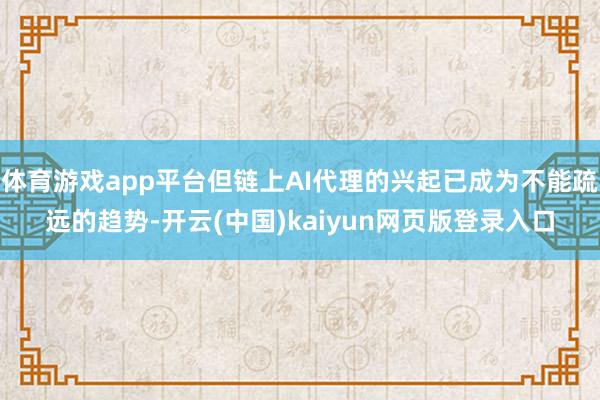 体育游戏app平台但链上AI代理的兴起已成为不能疏远的趋势-开云(中国)kaiyun网页版登录入口